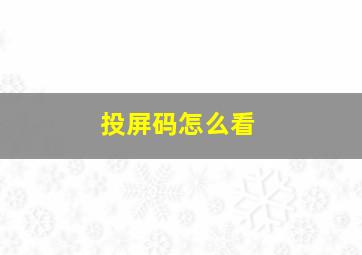 投屏码怎么看